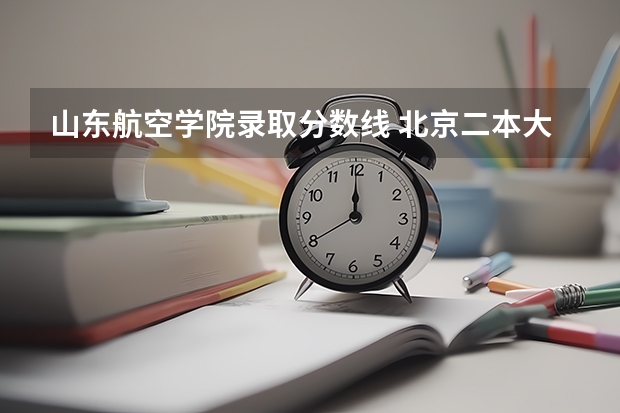 山东航空学院录取分数线 北京二本大

12
1
2
3
4
5
6
7
8
9
10
11